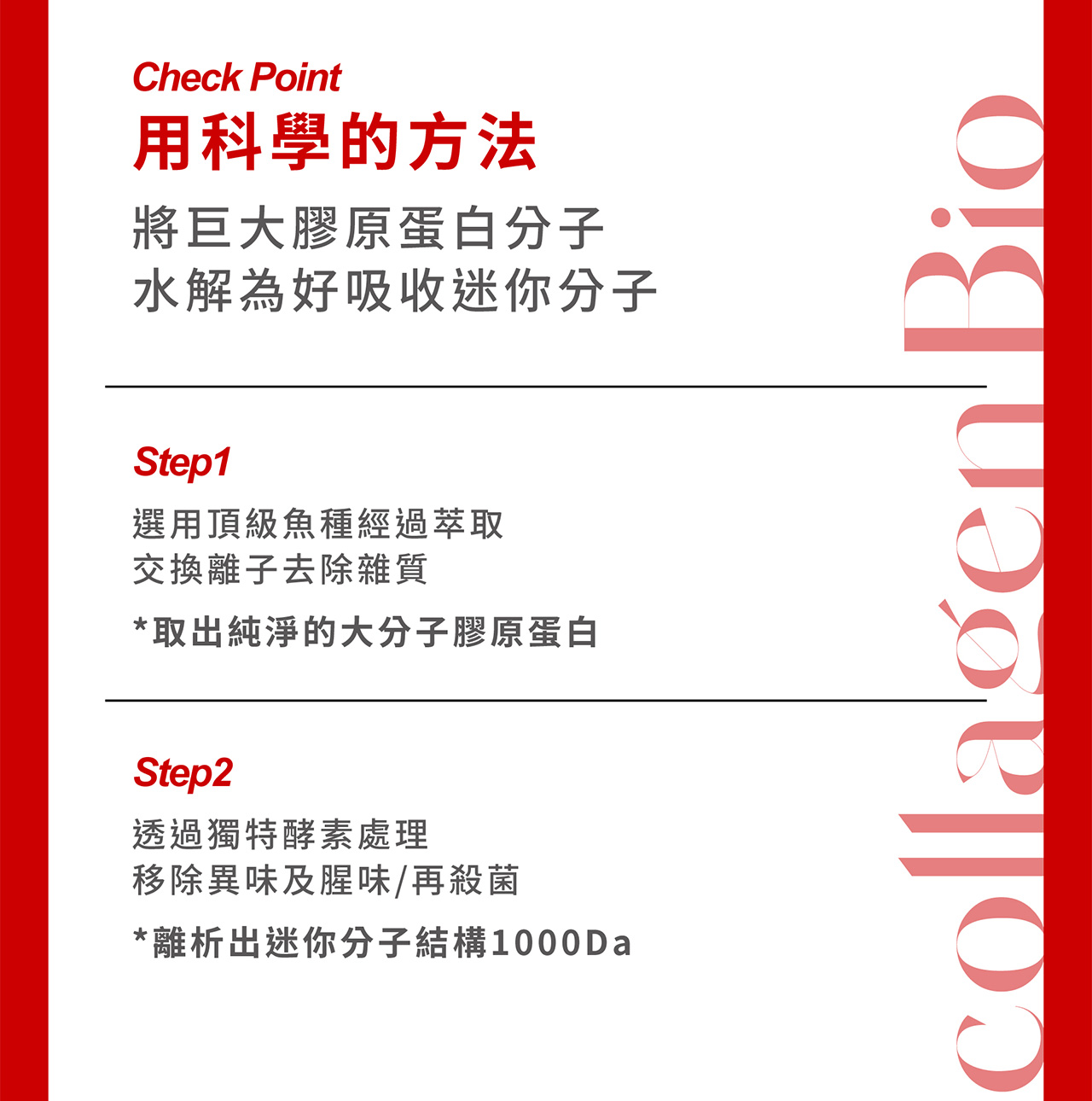 Check Point
用科學的方法

將巨大膠原蛋白分子
水解為好吸收迷你分子

Step1
選用頂級魚種經過萃取
交換離子去除雜質

*取出純淨的大分子膠原蛋白

Step2
透過獨特酵素處理
移除異味及腥味/再殺菌

*離析出迷你分子結構1000Da

collagen Bio